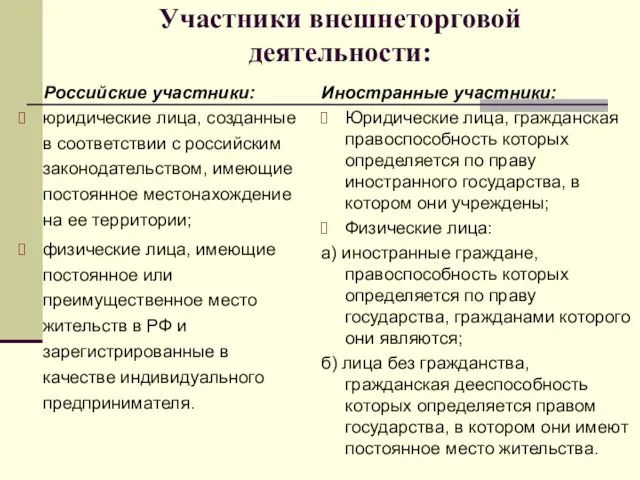 Участники внешнеторговой деятельности:

Российские участники:

юридические лица, созданные в соответствии с российским законодательством, имеющие постоянное местонахождение на ее территории;

физические лица, имеющие постоянное или преимущественное место жительств в РФ и зарегистрированные в качестве индивидуального предпринимателя.

Иностранные участники:

Юридические лица, гражданская правоспособность которых определяется по праву иностранного государства, в котором они учреждены;

Физические лица:

а) иностранные граждане, правоспособность которых определяется по праву государства, гражданами которого они являются;

б) лица без гражданства, гражданская дееспособность которых определяется правом государства, в котором они имеют постоянное место жительства.